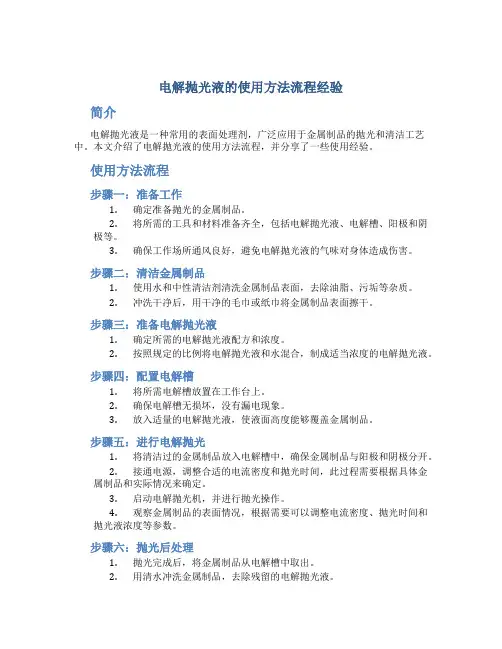 电解抛光液的使用方法流程经验

简介

电解抛光液是一种常用的表面处理剂，广泛应用于金属制品的抛光和清洁工艺中。本文介绍了电解抛光液的使用方法流程，并分享了一些使用经验。

使用方法流程

步骤一：准备工作

1. 确定准备抛光的金属制品。
2. 将所需的工具和材料准备齐全，包括电解抛光液、电解槽、阳极和阴极等。
3. 确保工作场所通风良好，避免电解抛光液的气味对身体造成伤害。

步骤二：清洁金属制品

1. 使用水和中性清洁剂清洗金属制品表面，去除油脂、污垢等杂质。
2. 冲洗干净后，用干净的毛巾或纸巾将金属制品表面擦干。

步骤三：准备电解抛光液

1. 确定所需的电解抛光液配方和浓度。
2. 按照规定的比例将电解抛光液和水混合，制成适当浓度的电解抛光液。

步骤四：配置电解槽

1. 将所需电解槽放置在工作台上。
2. 确保电解槽无损坏，没有漏电现象。
3. 放入适量的电解抛光液，使液面高度能够覆盖金属制品。

步骤五：进行电解抛光

1. 将清洁过的金属制品放入电解槽中，确保金属制品与阳极和阴极分开。
2. 接通电源，调整合适的电流密度和抛光时间，此过程需要根据具体金属制品和实际情况来确定。
3. 启动电解抛光机，并进行抛光操作。
4. 观察金属制品的表面情况，根据需要可以调整电流密度、抛光时间和抛光液浓度等参数。

步骤六：抛光后处理

1. 抛光完成后，将金属制品从电解槽中取出。
2. 用清水冲洗金属制品，去除残留的电解抛光液。